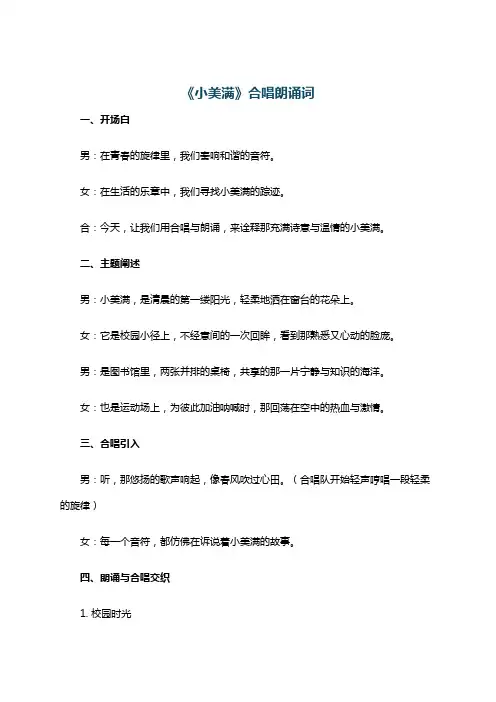 《小美满》合唱朗诵词

一、开场白

男：在青春的旋律里，我们奏响和谐的音符。

女：在生活的乐章中，我们寻找小美满的踪迹。

合：今天，让我们用合唱与朗诵，来诠释那充满诗意与温情的小美满。

二、主题阐述

男：小美满，是清晨的第一缕阳光，轻柔地洒在窗台的花朵上。

女：它是校园小径上，不经意间的一次回眸，看到那熟悉又心动的脸庞。

男：是图书馆里，两张并排的桌椅，共享的那一片宁静与知识的海洋。

女：也是运动场上，为彼此加油呐喊时，那回荡在空中的热血与激情。

三、合唱引入

男：听，那悠扬的歌声响起，像春风吹过心田。（合唱队开始轻声哼唱一段轻柔的旋律）

女：每一个音符，都仿佛在诉说着小美满的故事。

四、朗诵与合唱交织

1. 校园时光